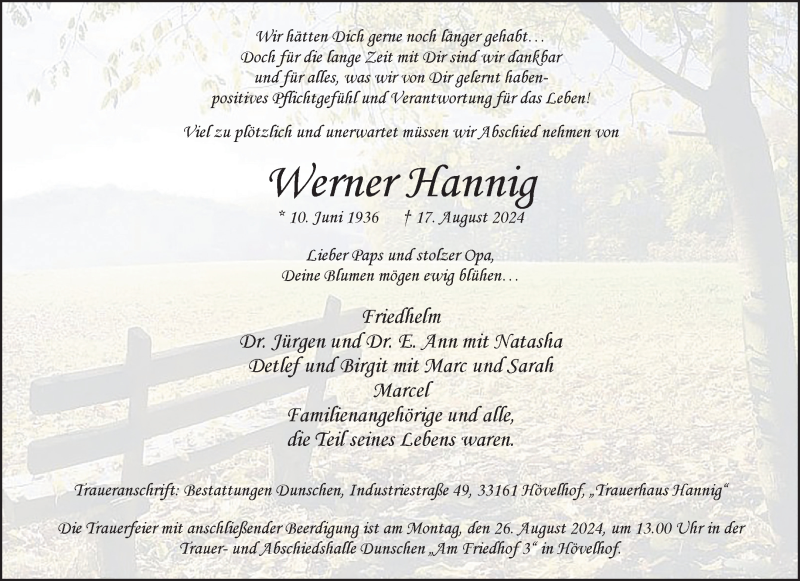 Wir hätten Dich gerne noch länger gehabt…
Doch für die lange Zeit mit Dir sind wir dankbar
und für alles, was wir von Dir gelernt haben-
positives Pflichtgefühl und Verantwortung für das Leben!

Viel zu plötzlich und unerwartet müssen wir Abschied nehmen von

Werner Hannig

* 10. Juni 1936 † 17. August 2024

Lieber Paps und stolzer Opa,
Deine Blumen mögen ewig blühen…

Friedhelm
Dr. Jürgen und Dr. E. Ann mit Natasha
Detlef und Birgit mit Marc und Sarah
Marcel
Familienangehörige und alle,
die Teil seines Lebens waren.

Traueranschrift: Bestattungen Dunschen, Industriestraße 49, 33161 Hövelhof, „Trauerhaus Hannig“

Die Trauerfeier mit anschließender Beerdigung ist am Montag, den 26. August 2024, um 13.00 Uhr in der Trauer- und Abschiedshalle Dunschen „Am Friedhof 3“ in Hövelhof.